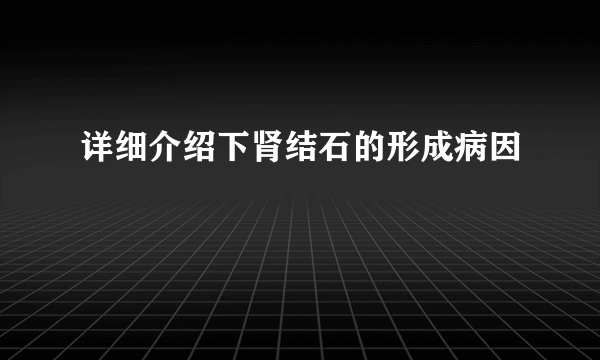 详细介绍下肾结石的形成病因